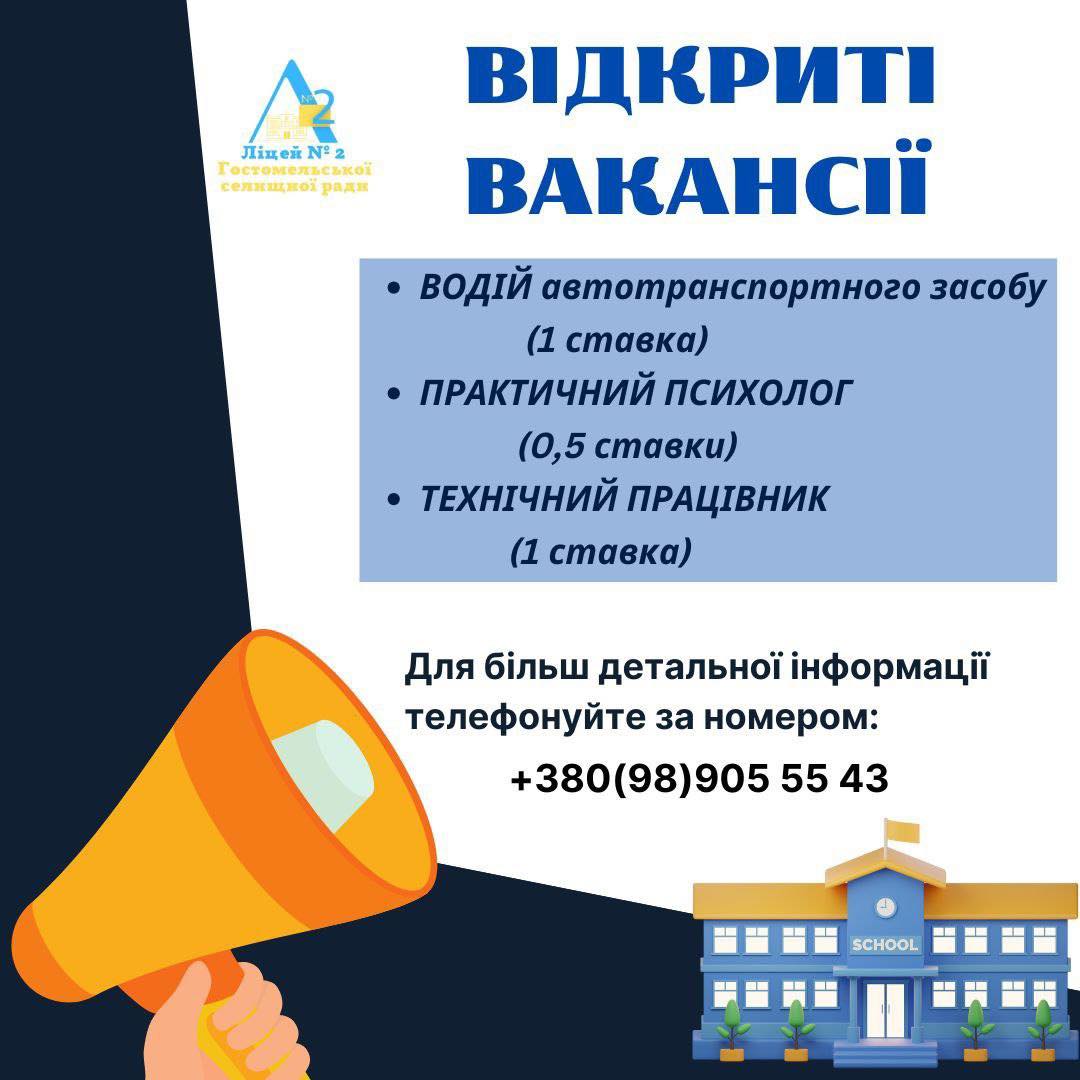 Ліцей № 2
Гостомельської
селищної ради

ВІДКРИТІ
ВАКАНСІЇ

• ВОДІЙ автотранспортного засобу (1 ставка)
• ПРАКТИЧНИЙ ПСИХОЛОГ (0,5 ставки)
• ТЕХНІЧНИЙ ПРАЦІВНИК (1 ставка)

Для більш детальної інформації телефонуйте за номером:

+380(98)905 55 43

SCHOOL